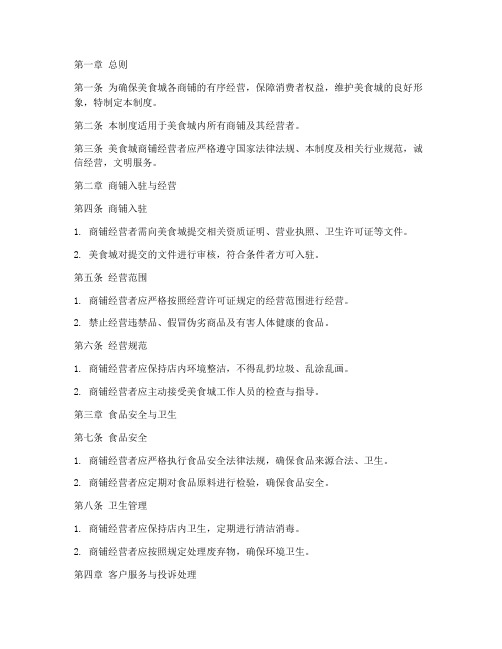 第一章 总则

第一条 为确保美食城各商铺的有序经营，保障消费者权益，维护美食城的良好形象，特制定本制度。

第二条 本制度适用于美食城内所有商铺及其经营者。

第三条 美食城商铺经营者应严格遵守国家法律法规、本制度及相关行业规范，诚信经营，文明服务。

第二章 商铺入驻与经营

第四条 商铺入驻

1. 商铺经营者需向美食城提交相关资质证明、营业执照、卫生许可证等文件。

2. 美食城对提交的文件进行审核，符合条件者方可入驻。

第五条 经营范围

1. 商铺经营者应严格按照经营许可证规定的经营范围进行经营。

2. 禁止经营违禁品、假冒伪劣商品及有害人体健康的食品。

第六条 经营规范

1. 商铺经营者应保持店内环境整洁，不得乱扔垃圾、乱涂乱画。

2. 商铺经营者应主动接受美食城工作人员的检查与指导。

第三章 食品安全与卫生

第七条 食品安全

1. 商铺经营者应严格执行食品安全法律法规，确保食品来源合法、卫生。

2. 商铺经营者应定期对食品原料进行检验，确保食品安全。

第八条 卫生管理

1. 商铺经营者应保持店内卫生，定期进行清洁消毒。

2. 商铺经营者应按照规定处理废弃物，确保环境卫生。

第四章 客户服务与投诉处理